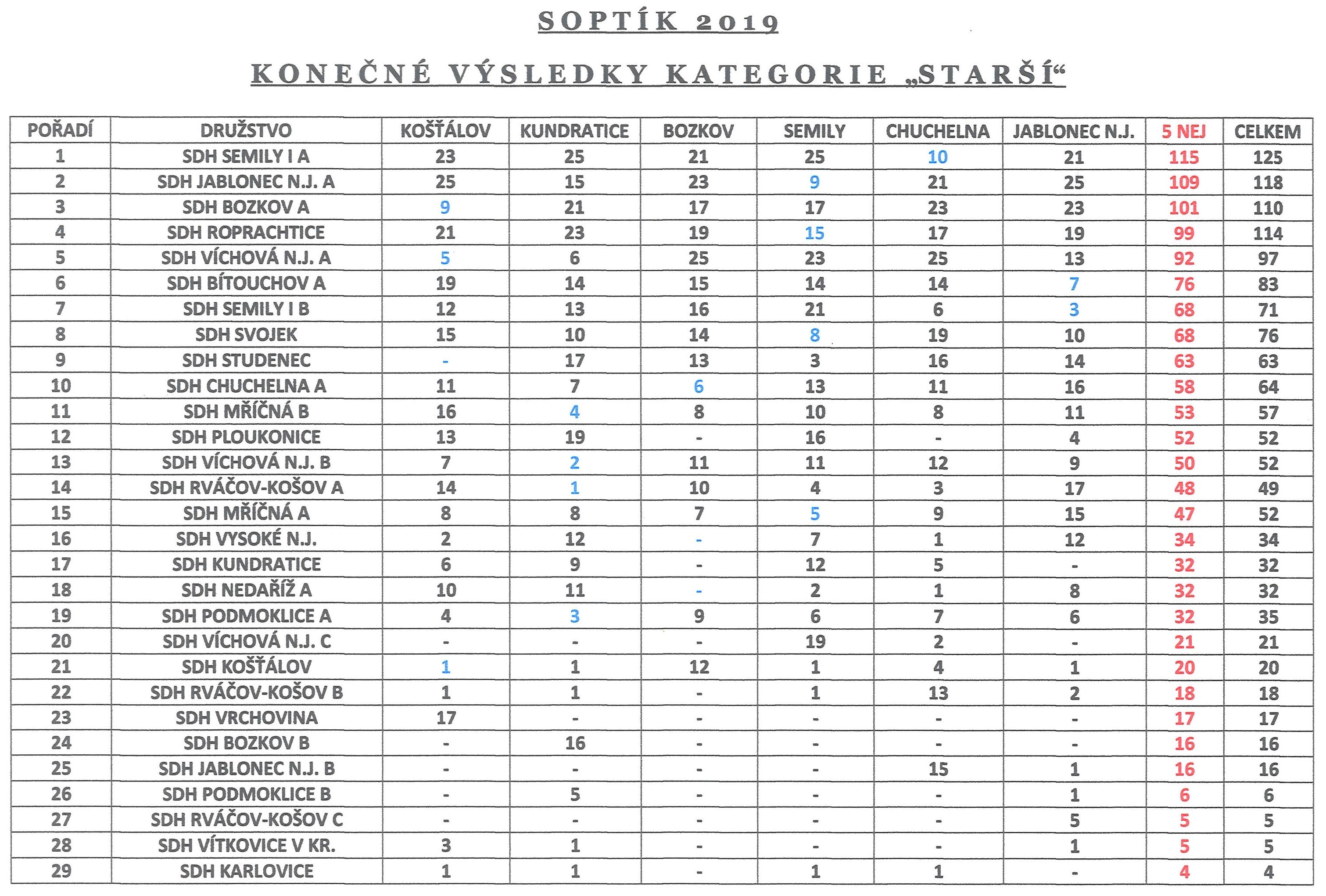 SOPTÍK 2019

KONEČNÉ VÝSLEDKY KATEGORIE „STARŠÍ“

| POŘADÍ | DRUŽSTVO | KOŠŤÁLOV | KUNDRATICE | BOZKOV | SEMILY | CHUCHELNA | JABLONEC N.J. | 5 NEJ | CELKEM |
|---|---|---|---|---|---|---|---|---|---|
| 1 | SDH SEMILY I A | 23 | 25 | 21 | 25 | 10 | 21 | 115 | 125 |
| 2 | SDH JABLONEC N.J. A | 25 | 15 | 23 | 9 | 21 | 25 | 109 | 118 |
| 3 | SDH BOZKOV A | 9 | 21 | 17 | 17 | 23 | 23 | 101 | 110 |
| 4 | SDH ROPRACHTICE | 21 | 23 | 19 | 15 | 17 | 19 | 99 | 114 |
| 5 | SDH VÍCHOVÁ N.J. A | 5 | 6 | 25 | 23 | 25 | 13 | 92 | 97 |
| 6 | SDH BÍTOUCHOV A | 19 | 14 | 15 | 14 | 14 | 7 | 76 | 83 |
| 7 | SDH SEMILY I B | 12 | 13 | 16 | 21 | 6 | 3 | 68 | 71 |
| 8 | SDH SVOJEK | 15 | 10 | 14 | 8 | 19 | 10 | 68 | 76 |
| 9 | SDH STUDENEC | - | 17 | 13 | 3 | 16 | 14 | 63 | 63 |
| 10 | SDH CHUCHELNA A | 11 | 7 | 6 | 13 | 11 | 16 | 58 | 64 |
| 11 | SDH MŘÍČNÁ B | 16 | 4 | 8 | 10 | 8 | 11 | 53 | 57 |
| 12 | SDH PLOUKONICE | 13 | 19 | - | 16 | - | 4 | 52 | 52 |
| 13 | SDH VÍCHOVÁ N.J. B | 7 | 2 | 11 | 11 | 12 | 9 | 50 | 52 |
| 14 | SDH RVÁČOV-KOŠOV A | 14 | 1 | 10 | 4 | 3 | 17 | 48 | 49 |
| 15 | SDH MŘÍČNÁ A | 8 | 8 | 7 | 5 | 9 | 15 | 47 | 52 |
| 16 | SDH VYSOKÉ N.J. | 2 | 12 | - | 7 | 1 | 12 | 34 | 34 |
| 17 | SDH KUNDRATICE | 6 | 9 | - | 12 | 5 | - | 32 | 32 |
| 18 | SDH NEDAŘÍŽ A | 10 | 11 | - | 2 | 1 | 8 | 32 | 32 |
| 19 | SDH PODMOKLICE A | 4 | 3 | 9 | 6 | 7 | 6 | 32 | 35 |
| 20 | SDH VÍCHOVÁ N.J. C | - | - | - | 19 | 2 | - | 21 | 21 |
| 21 | SDH KOŠŤÁLOV | 1 | 1 | 12 | 1 | 4 | 1 | 20 | 20 |
| 22 | SDH RVÁČOV-KOŠOV B | 1 | 1 | - | 1 | 13 | 2 | 18 | 18 |
| 23 | SDH VRCHOVINA | 17 | - | - | - | - | - | 17 | 17 |
| 24 | SDH BOZKOV B | - | 16 | - | - | - | - | 16 | 16 |
| 25 | SDH JABLONEC N.J. B | - | - | - | - | 15 | 1 | 16 | 16 |
| 26 | SDH PODMOKLICE B | - | 5 | - | - | - | 1 | 6 | 6 |
| 27 | SDH RVÁČOV-KOŠOV C | - | - | - | - | - | 5 | 5 | 5 |
| 28 | SDH VÍTKOVICE V KR. | 3 | 1 | - | - | - | 1 | 5 | 5 |
| 29 | SDH KARLOVICE | 1 | 1 | - | 1 | 1 | - | 4 | 4 |